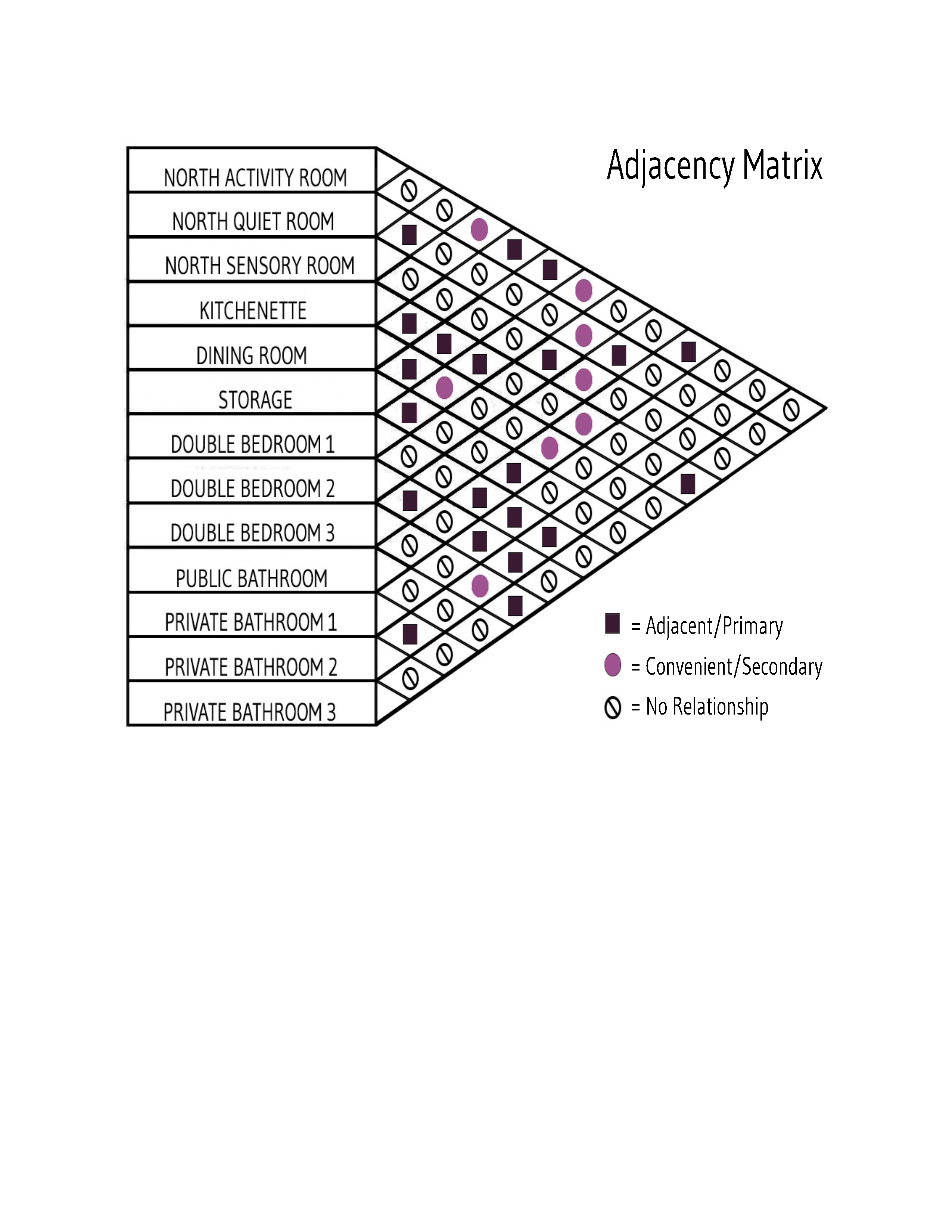 Adjacency Matrix

NORTH ACTIVITY ROOM
NORTH QUIET ROOM
NORTH SENSORY ROOM
KITCHENETTE
DINING ROOM
STORAGE
DOUBLE BEDROOM 1
DOUBLE BEDROOM 2
DOUBLE BEDROOM 3
PUBLIC BATHROOM
PRIVATE BATHROOM 1
PRIVATE BATHROOM 2
PRIVATE BATHROOM 3

= Adjacent/Primary
= Convenient/Secondary
= No Relationship